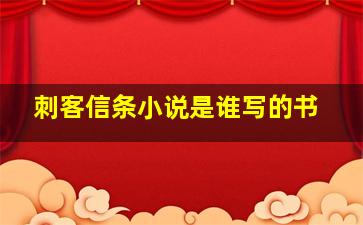 刺客信条小说是谁写的书